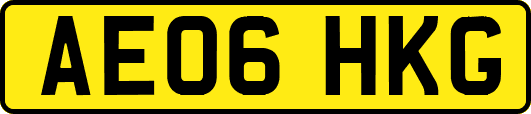 AE06 HKG